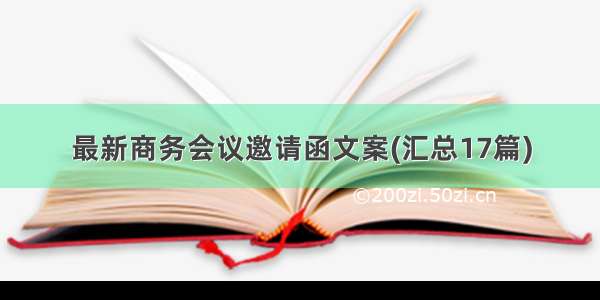 最新商务会议邀请函文案(汇总17篇)

©200zi.50zi.cn